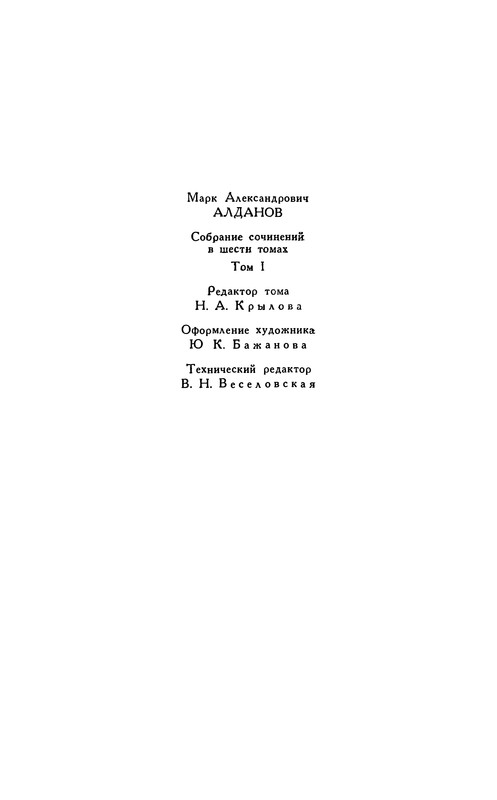 Марк Александрович
АЛДАНОВ

Собрание сочинений
в шести томах

Том I

Редактор тома
Н. А. Крылова

Оформление художника
Ю К. Бажанова

Технический редактор
В. Н. Веселовская